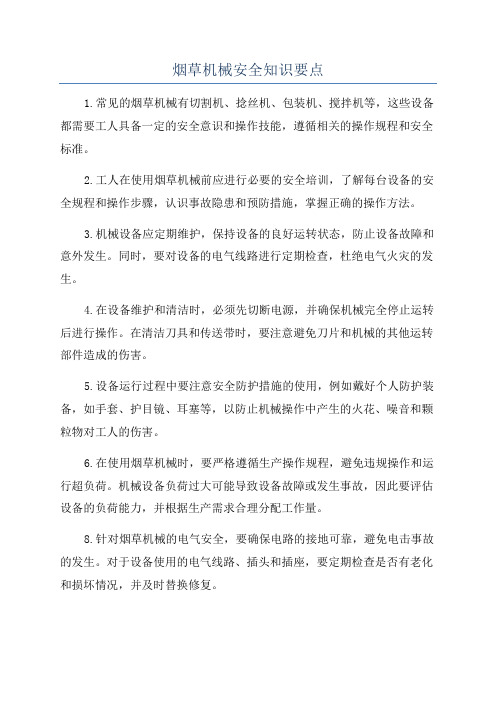 烟草机械安全知识要点

1.常见的烟草机械有切割机、捻丝机、包装机、搅拌机等，这些设备都需要工人具备一定的安全意识和操作技能，遵循相关的操作规程和安全标准。

2.工人在使用烟草机械前应进行必要的安全培训，了解每台设备的安全规程和操作步骤，认识事故隐患和预防措施，掌握正确的操作方法。

3.机械设备应定期维护，保持设备的良好运转状态，防止设备故障和意外发生。同时，要对设备的电气线路进行定期检查，杜绝电气火灾的发生。

4.在设备维护和清洁时，必须先切断电源，并确保机械完全停止运转后进行操作。在清洁刀具和传送带时，要注意避免刀片和机械的其他运转部件造成的伤害。

5.设备运行过程中要注意安全防护措施的使用，例如戴好个人防护装备，如手套、护目镜、耳塞等，以防止机械操作中产生的火花、噪音和颗粒物对工人的伤害。

6.在使用烟草机械时，要严格遵循生产操作规程，避免违规操作和运行超负荷。机械设备负荷过大可能导致设备故障或发生事故，因此要评估设备的负荷能力，并根据生产需求合理分配工作量。

8.针对烟草机械的电气安全，要确保电路的接地可靠，避免电击事故的发生。对于设备使用的电气线路、插头和插座，要定期检查是否有老化和损坏情况，并及时替换修复。